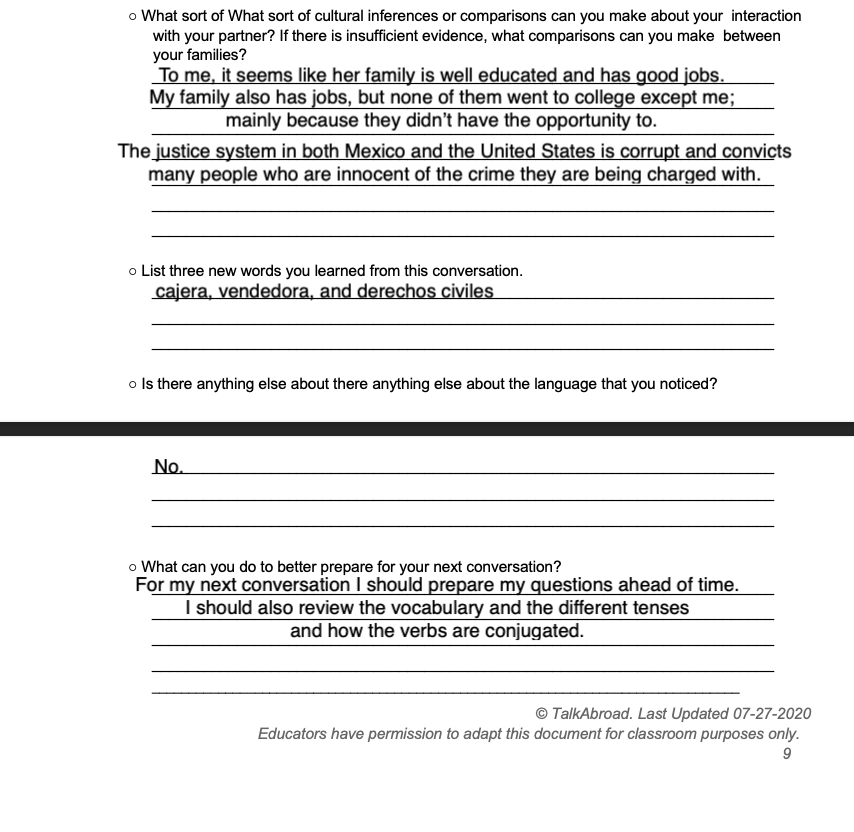 ○ What sort of What sort of cultural inferences or comparisons can you make about your interaction with your partner? If there is insufficient evidence, what comparisons can you make between your families?

To me, it seems like her family is well educated and has good jobs. My family also has jobs, but none of them went to college except me; mainly because they didn't have the opportunity to.

The justice system in both Mexico and the United States is corrupt and convicts many people who are innocent of the crime they are being charged with.

○ List three new words you learned from this conversation.

cajera, vendedora, and derechos civiles

○ Is there anything else about there anything else about the language that you noticed?

No.

○ What can you do to better prepare for your next conversation?

For my next conversation I should prepare my questions ahead of time. I should also review the vocabulary and the different tenses and how the verbs are conjugated.

© TalkAbroad. Last Updated 07-27-2020

Educators have permission to adapt this document for classroom purposes only.

9